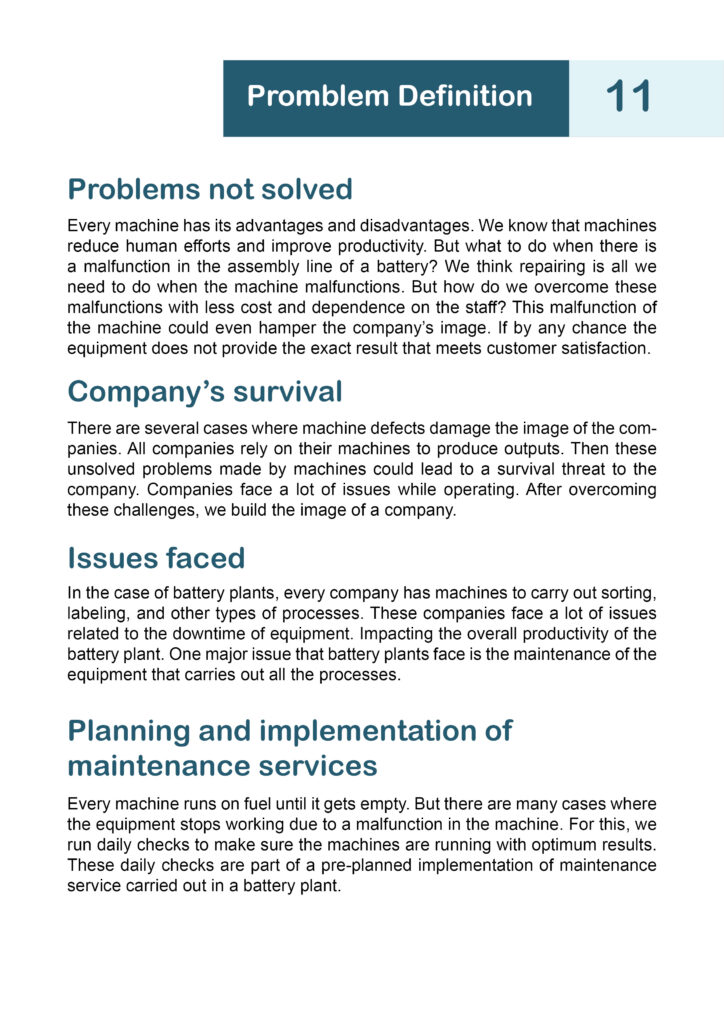 Promblem Definition

11

Problems not solved

Every machine has its advantages and disadvantages. We know that machines reduce human efforts and improve productivity. But what to do when there is a malfunction in the assembly line of a battery? We think repairing is all we need to do when the machine malfunctions. But how do we overcome these malfunctions with less cost and dependence on the staff? This malfunction of the machine could even hamper the company's image. If by any chance the equipment does not provide the exact result that meets customer satisfaction.

Company's survival

There are several cases where machine defects damage the image of the companies. All companies rely on their machines to produce outputs. Then these unsolved problems made by machines could lead to a survival threat to the company. Companies face a lot of issues while operating. After overcoming these challenges, we build the image of a company.

Issues faced

In the case of battery plants, every company has machines to carry out sorting, labeling, and other types of processes. These companies face a lot of issues related to the downtime of equipment. Impacting the overall productivity of the battery plant. One major issue that battery plants face is the maintenance of the equipment that carries out all the processes.

Planning and implementation of maintenance services

Every machine runs on fuel until it gets empty. But there are many cases where the equipment stops working due to a malfunction in the machine. For this, we run daily checks to make sure the machines are running with optimum results. These daily checks are part of a pre-planned implementation of maintenance service carried out in a battery plant.